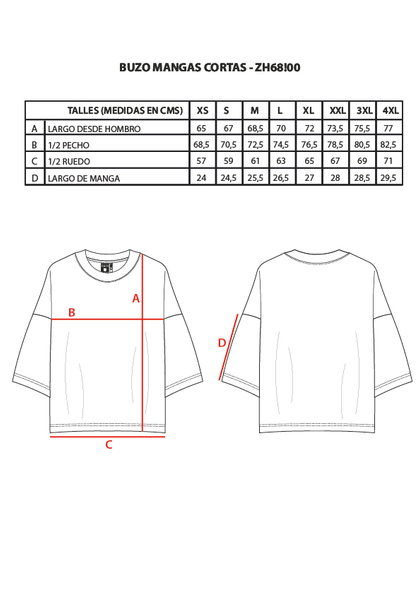 BUZO MANGAS CORTAS - ZH68!00

| | TALLES (MEDIDAS EN CMS) | XS | S | M | L | XL | XXL | 3XL | 4XL |
|---|---|---|---|---|---|---|---|---|---|
| A | LARGO DESDE HOMBRO | 65 | 67 | 68,5 | 70 | 72 | 73,5 | 75,5 | 77 |
| B | 1/2 PECHO | 68,5 | 70,5 | 72,5 | 74,5 | 76,5 | 78,5 | 80,5 | 82,5 |
| C | 1/2 RUEDO | 57 | 59 | 61 | 63 | 65 | 67 | 69 | 71 |
| D | LARGO DE MANGA | 24 | 24,5 | 25,5 | 26,5 | 27 | 28 | 28,5 | 29,5 |

A
B
C
D